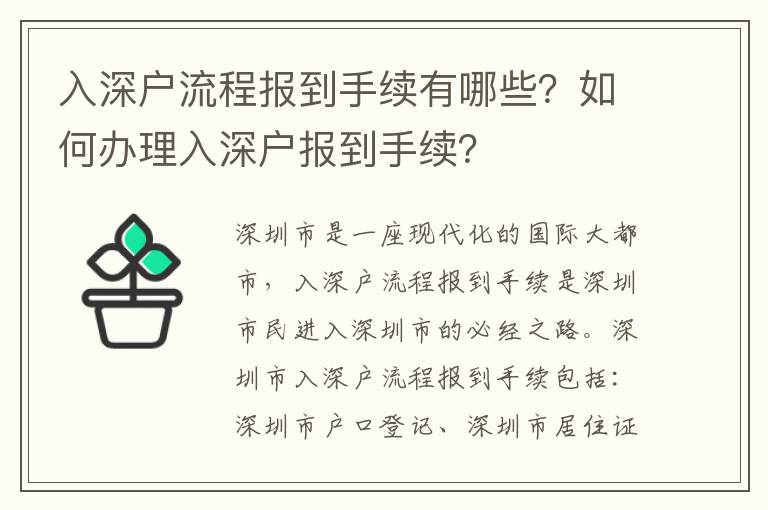 入深户流程报到手续有哪些？如何办理入深户报到手续?

深圳市是一座现代化的国际大都市，入深户流程报到手续是深圳市民进入深圳市的必经之路。深圳市入深户流程报到手续包括：深圳市户口登记、深圳市居住证